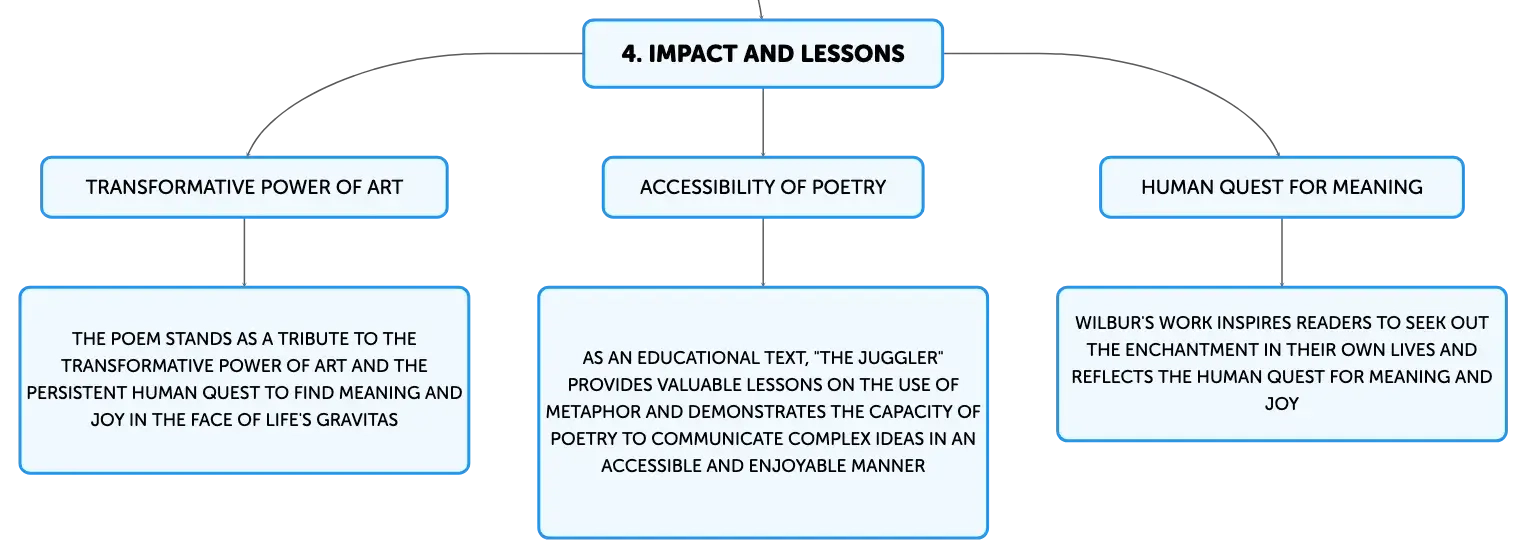 4. IMPACT AND LESSONS

TRANSFORMATIVE POWER OF ART

THE POEM STANDS AS A TRIBUTE TO THE TRANSFORMATIVE POWER OF ART AND THE PERSISTENT HUMAN QUEST TO FIND MEANING AND JOY IN THE FACE OF LIFE'S GRAVITAS

ACCESSIBILITY OF POETRY

AS AN EDUCATIONAL TEXT, "THE JUGGLER" PROVIDES VALUABLE LESSONS ON THE USE OF METAPHOR AND DEMONSTRATES THE CAPACITY OF POETRY TO COMMUNICATE COMPLEX IDEAS IN AN ACCESSIBLE AND ENJOYABLE MANNER

HUMAN QUEST FOR MEANING

WILBUR'S WORK INSPIRES READERS TO SEEK OUT THE ENCHANTMENT IN THEIR OWN LIVES AND REFLECTS THE HUMAN QUEST FOR MEANING AND JOY